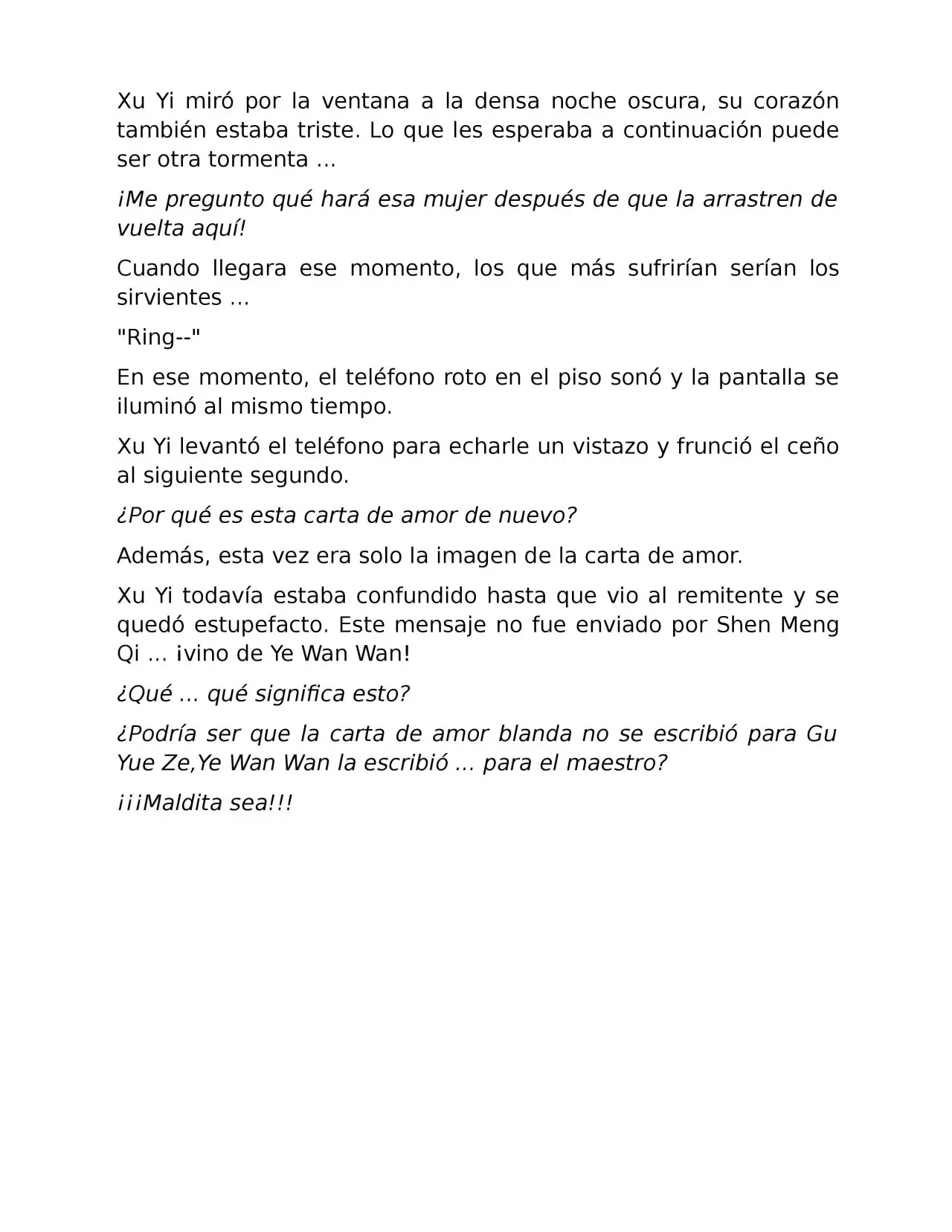 Xu Yi miró por la ventana a la densa noche oscura, su corazón también estaba triste. Lo que les esperaba a continuación puede ser otra tormenta ...

¡Me pregunto qué hará esa mujer después de que la arrastren de vuelta aquí!

Cuando llegara ese momento, los que más sufrirían serían los sirvientes ...

"Ring--"

En ese momento, el teléfono roto en el piso sonó y la pantalla se iluminó al mismo tiempo.

Xu Yi levantó el teléfono para echarle un vistazo y frunció el ceño al siguiente segundo.

¿Por qué es esta carta de amor de nuevo?

Además, esta vez era solo la imagen de la carta de amor.

Xu Yi todavía estaba confundido hasta que vio al remitente y se quedó estupefacto. Este mensaje no fue enviado por Shen Meng Qi ... ¡vino de Ye Wan Wan!

¿Qué ... qué significa esto?

¿Podría ser que la carta de amor blanda no se escribió para Gu Yue Ze,Ye Wan Wan la escribió ... para el maestro?

¡¡¡Maldita sea!!!